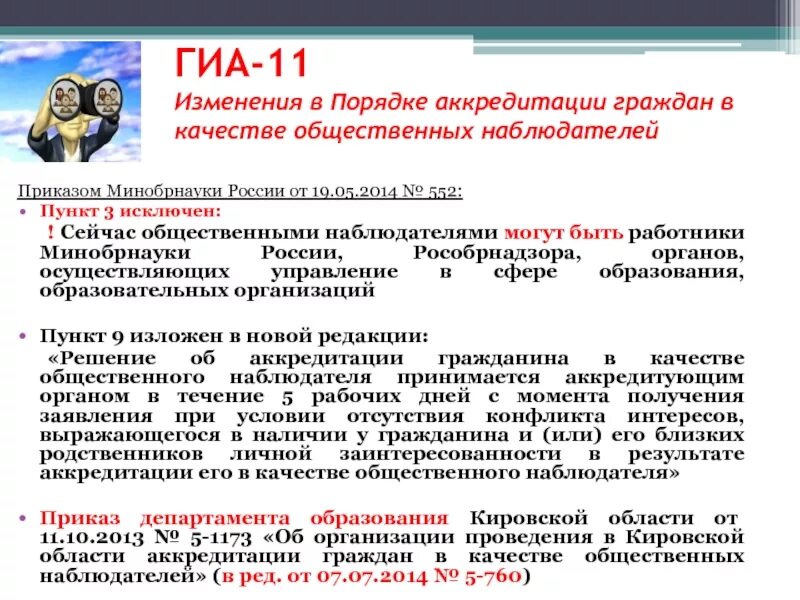 ГИА-11
Изменения в Порядке аккредитации граждан в качестве общественных наблюдателей

Приказом Минобрнауки России от 19.05.2014 № 552:

• Пункт 3 исключен:
! Сейчас общественными наблюдателями могут быть работники Минобрнауки России, Рособрнадзора, органов, осуществляющих управление в сфере образования, образовательных организаций

• Пункт 9 изложен в новой редакции:
«Решение об аккредитации гражданина в качестве общественного наблюдателя принимается аккредитующим органом в течение 5 рабочих дней с момента получения заявления при условии отсутствия конфликта интересов, выражающегося в наличии у гражданина и (или) его близких родственников личной заинтересованности в результате аккредитации его в качестве общественного наблюдателя»

• Приказ департамента образования Кировской области от 11.10.2013 № 5-1173 «Об организации проведения в Кировской области аккредитации граждан в качестве общественных наблюдателей» (в ред. от 07.07.2014 № 5-760)